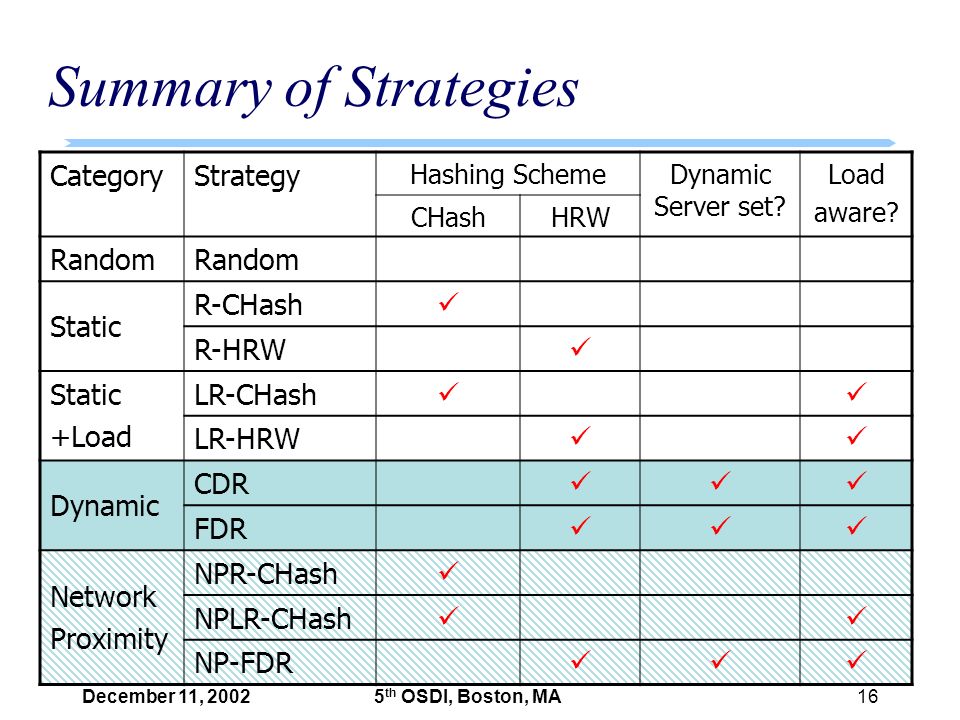 Summary of Strategies

| Category | Strategy | Hashing Scheme | | Dynamic Server set? | Load aware? |
|---|---|---|---|---|---|
| | | CHash | HRW | | |
| Random | Random | | | | |
| Static | R-CHash | ✓ | | | |
| | R-HRW | | ✓ | | |
| Static +Load | LR-CHash | ✓ | | | ✓ |
| | LR-HRW | | ✓ | | ✓ |
| Dynamic | CDR | | ✓ | ✓ | ✓ |
| | FDR | | ✓ | ✓ | ✓ |
| Network Proximity | NPR-CHash | ✓ | | | |
| | NPLR-CHash | ✓ | | | ✓ |
| | NP-FDR | | ✓ | ✓ | ✓ |

December 11, 2002 5th OSDI, Boston, MA 16